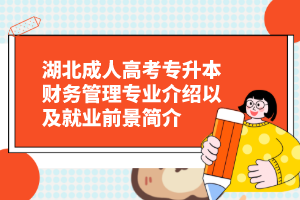 湖北成人高考专升本财务管理专业介绍以及就业前景简介